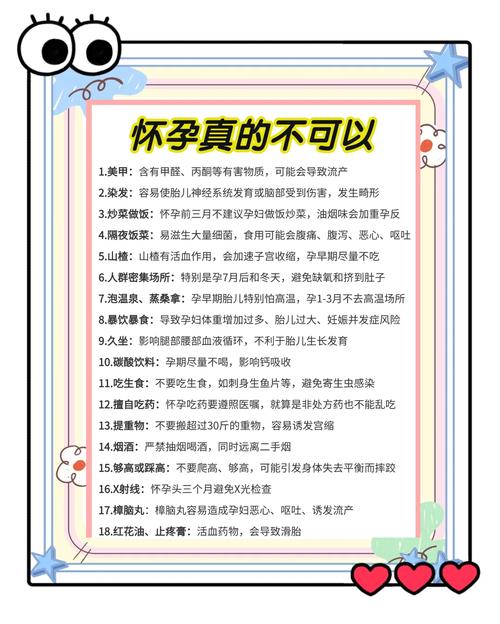 怀孕真的不可以

1.美甲：含有甲醛、丙酮等有害物质，可能会导致流产
2.染发：容易使胎儿神经系统发育或脑部受到伤害，发生畸形
3.炒菜做饭：怀孕前三月不建议孕妇做饭炒菜，油烟味会加重孕反
4.隔夜饭菜：易滋生大量细菌，食用可能会腹痛、腹泻、恶心、呕吐
5.山楂：山楂有活血作用，会加速子宫收缩，孕早期尽量不吃
6.人群密集场所：特别是孕7月后和冬天，避免缺氧和挤到肚子
7.泡温泉、蒸桑拿：孕早期胎儿特别怕高温，孕1-3月不去高温场所
8.暴饮暴食：导致孕妇体重增加过多、胎儿过大、妊娠并发症风险
9.久坐：影响腿部腰部血液循环，不利于胎儿生长发育
10.碳酸饮料：孕期尽量不喝，影响钙吸收
11.吃生食：不要吃生食，如刺身生鱼片等，避免寄生虫感染
12.擅自吃药：怀孕吃药要遵照医嘱，就算是非处方药也不能乱吃
13.提重物：不要搬超过30斤的重物，容易诱发宫缩
14.烟酒：严禁抽烟喝酒，同时远离二手烟
15.够高或踩高：不要爬高、够高，可能引发身体失去平衡而摔跤
16.X射线：怀孕头三个月避免X光检查
17.樟脑丸：樟脑丸容易造成孕妇恶心、呕吐、诱发流产
18.红花油、止疼膏：活血药物，会导致滑胎